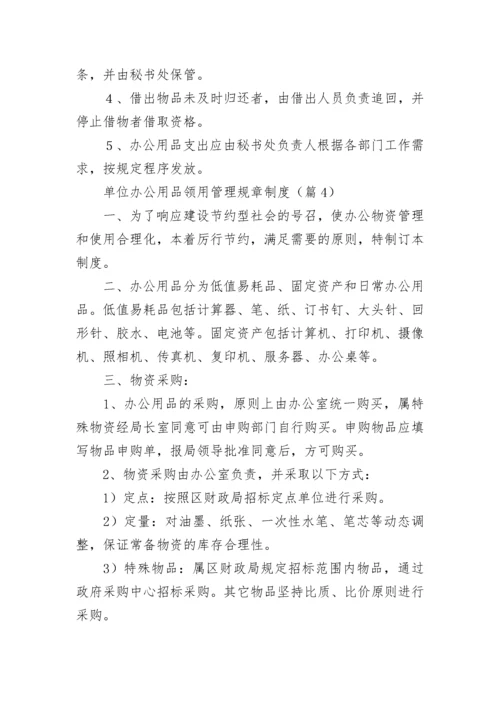 条，并由秘书处保管。

4、借出物品未及时归还者，由借出人员负责追回，并停止借物者借取资格。

5、办公用品支出应由秘书处负责人根据各部门工作需求，按规定程序发放。

单位办公用品领用管理规章制度（篇4）

一、为了响应建设节约型社会的号召，使办公物资管理和使用合理化，本着厉行节约，满足需要的原则，特制订本制度。

二、办公用品分为低值易耗品、固定资产和日常办公用品。低值易耗品包括计算器、笔、纸、订书钉、大头针、回形针、胶水、电池等。固定资产包括计算机、打印机、摄像机、照相机、传真机、复印机、服务器、办公桌等。

三、物资采购：

1、办公用品的采购，原则上由办公室统一购买，属特殊物资经局长室同意可由申购部门自行购买。申购物品应填写物品申购单，报局领导批准同意后，方可购买。

2、物资采购由办公室负责，并采取以下方式：

1）定点：按照区财政局招标定点单位进行采购。

2）定量：对油墨、纸张、一次性水笔、笔芯等动态调整，保证常备物资的库存合理性。

3）特殊物品：属区财政局规定招标范围内物品，通过政府采购中心招标采购。其它物品坚持比质、比价原则进行采购。